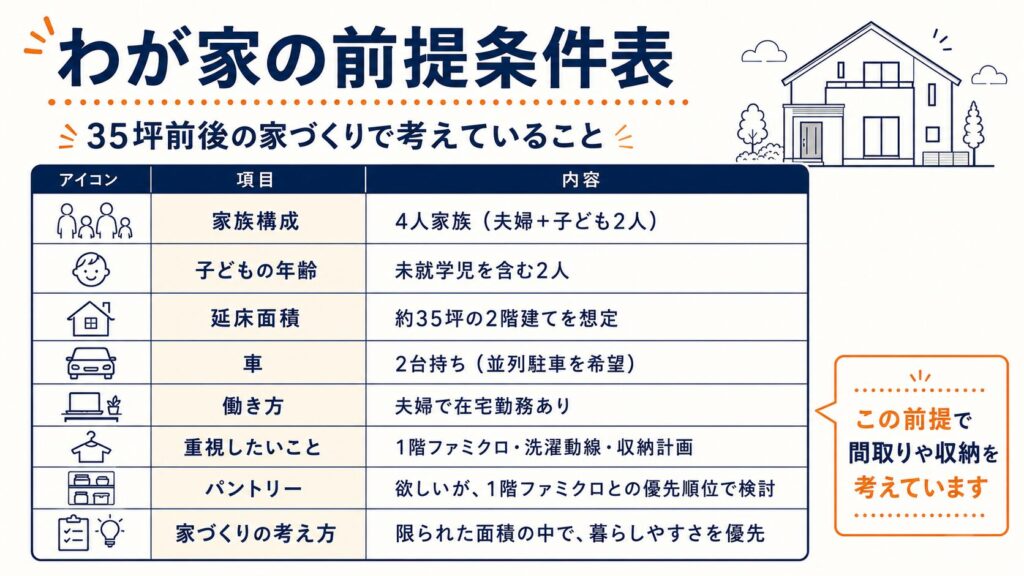 わが家の前提条件表

35坪前後の家づくりで考えていること

| アイコン | 項目 | 内容 |
|---|---|---|
| | 家族構成 | 4人家族（夫婦＋子ども2人） |
| | 子どもの年齢 | 未就学児を含む2人 |
| | 延床面積 | 約35坪の2階建てを想定 |
| | 車 | 2台持ち（並列駐車を希望） |
| | 働き方 | 夫婦で在宅勤務あり |
| | 重視したいこと | 1階ファミクロ・洗濯動線・収納計画 |
| | パントリー | 欲しいが、1階ファミクロとの優先順位で検討 |
| | 家づくりの考え方 | 限られた面積の中で、暮らしやすさを優先 |

この前提で間取りや収納を考えています